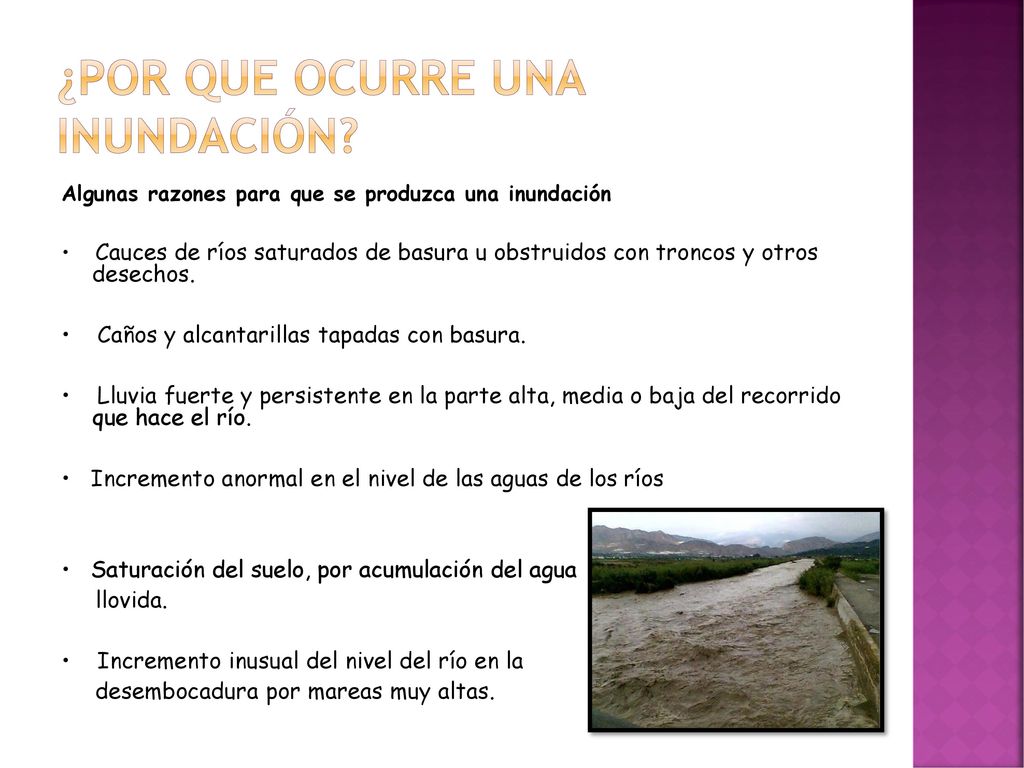 ¿POR QUE OCURRE UNA INUNDACIÓN?

Algunas razones para que se produzca una inundación

• Cauces de ríos saturados de basura u obstruidos con troncos y otros desechos.

• Caños y alcantarillas tapadas con basura.

• Lluvia fuerte y persistente en la parte alta, media o baja del recorrido que hace el río.

• Incremento anormal en el nivel de las aguas de los ríos

• Saturación del suelo, por acumulación del agua llovida.

• Incremento inusual del nivel del río en la desembocadura por mareas muy altas.